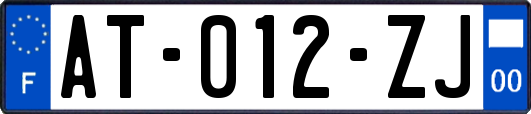 F

AT-012-ZJ

00